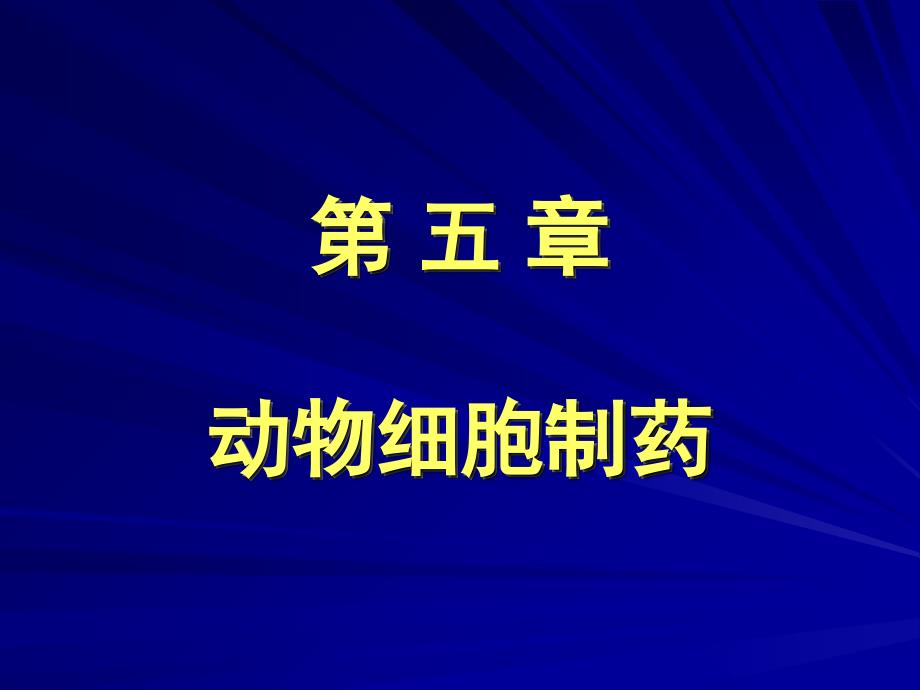 第 五 章

动物细胞制药